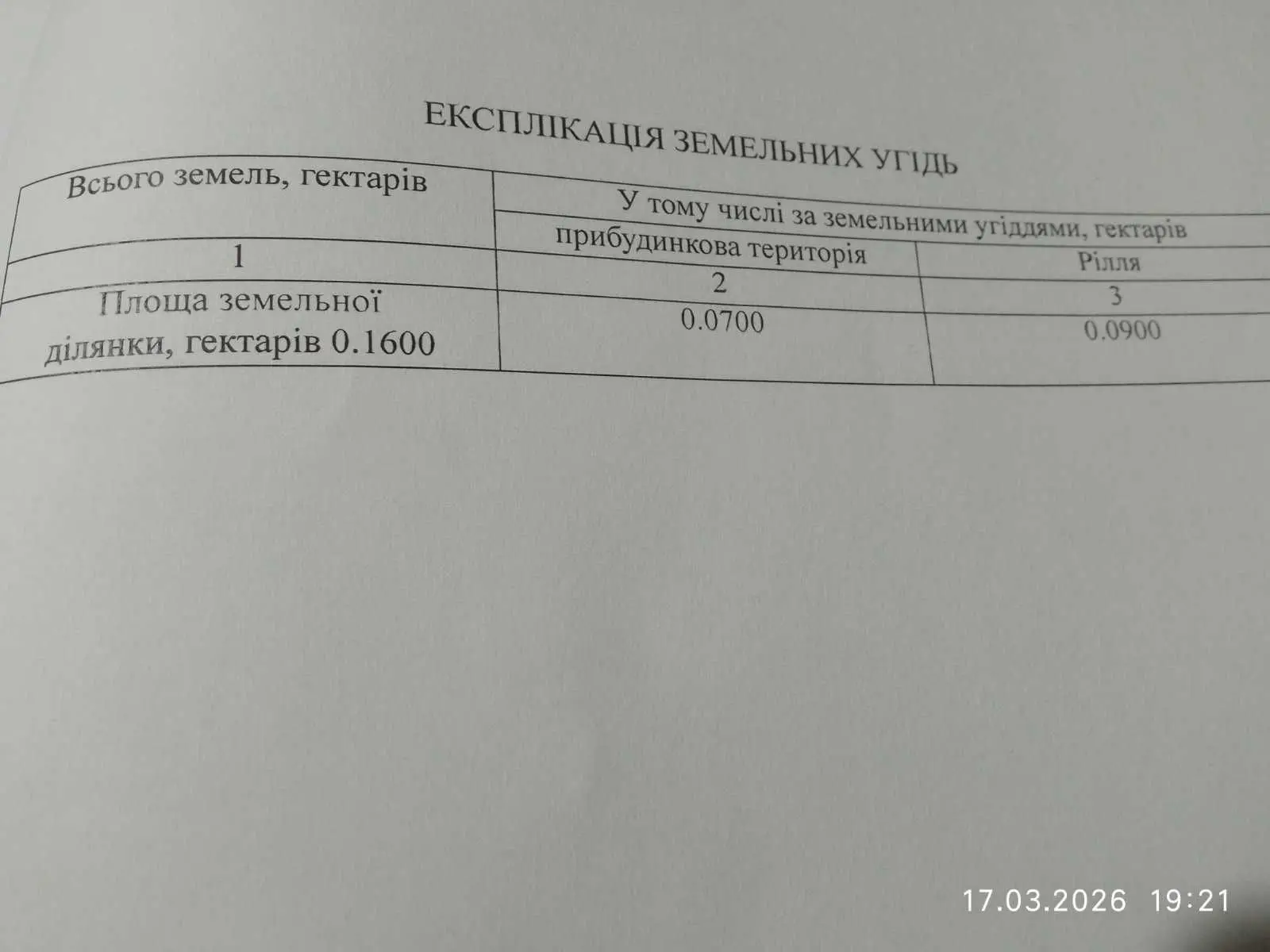 ЕКСПЛІКАЦІЯ ЗЕМЕЛЬНИХ УГІДЬ

| Всього земель, гектарів | У тому числі за земельними угіддями, гектарів | |
|---|---|---|
| | прибудинкова територія | Рілля |
| 1 | 2 | 3 |
| Площа земельної ділянки, гектарів 0.1600 | 0.0700 | 0.0900 |

17.03.2026 19:21